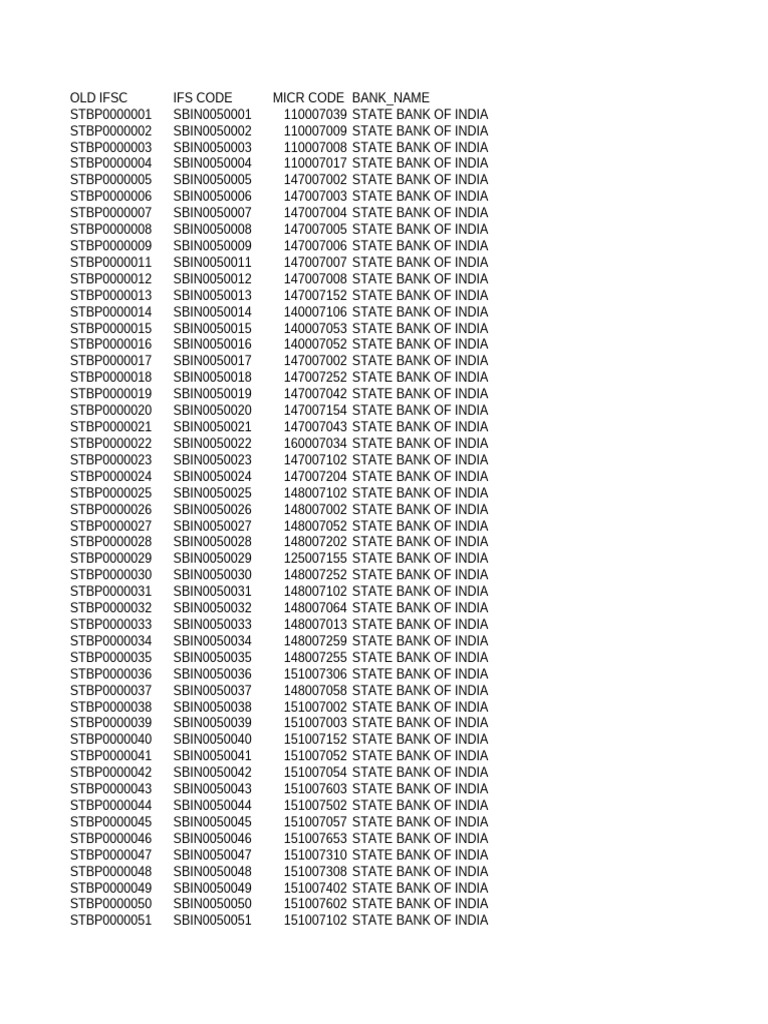 | OLD IFSC | IFS CODE | MICR CODE | BANK_NAME |
|---|---|---|---|
| STBP0000001 | SBIN0050001 | 110007039 | STATE BANK OF INDIA |
| STBP0000002 | SBIN0050002 | 110007009 | STATE BANK OF INDIA |
| STBP0000003 | SBIN0050003 | 110007008 | STATE BANK OF INDIA |
| STBP0000004 | SBIN0050004 | 110007017 | STATE BANK OF INDIA |
| STBP0000005 | SBIN0050005 | 147007002 | STATE BANK OF INDIA |
| STBP0000006 | SBIN0050006 | 147007003 | STATE BANK OF INDIA |
| STBP0000007 | SBIN0050007 | 147007004 | STATE BANK OF INDIA |
| STBP0000008 | SBIN0050008 | 147007005 | STATE BANK OF INDIA |
| STBP0000009 | SBIN0050009 | 147007006 | STATE BANK OF INDIA |
| STBP0000011 | SBIN0050011 | 147007007 | STATE BANK OF INDIA |
| STBP0000012 | SBIN0050012 | 147007008 | STATE BANK OF INDIA |
| STBP0000013 | SBIN0050013 | 147007152 | STATE BANK OF INDIA |
| STBP0000014 | SBIN0050014 | 140007106 | STATE BANK OF INDIA |
| STBP0000015 | SBIN0050015 | 140007053 | STATE BANK OF INDIA |
| STBP0000016 | SBIN0050016 | 140007052 | STATE BANK OF INDIA |
| STBP0000017 | SBIN0050017 | 147007002 | STATE BANK OF INDIA |
| STBP0000018 | SBIN0050018 | 147007252 | STATE BANK OF INDIA |
| STBP0000019 | SBIN0050019 | 147007042 | STATE BANK OF INDIA |
| STBP0000020 | SBIN0050020 | 147007154 | STATE BANK OF INDIA |
| STBP0000021 | SBIN0050021 | 147007043 | STATE BANK OF INDIA |
| STBP0000022 | SBIN0050022 | 160007034 | STATE BANK OF INDIA |
| STBP0000023 | SBIN0050023 | 147007102 | STATE BANK OF INDIA |
| STBP0000024 | SBIN0050024 | 147007204 | STATE BANK OF INDIA |
| STBP0000025 | SBIN0050025 | 148007102 | STATE BANK OF INDIA |
| STBP0000026 | SBIN0050026 | 148007002 | STATE BANK OF INDIA |
| STBP0000027 | SBIN0050027 | 148007052 | STATE BANK OF INDIA |
| STBP0000028 | SBIN0050028 | 148007202 | STATE BANK OF INDIA |
| STBP0000029 | SBIN0050029 | 125007155 | STATE BANK OF INDIA |
| STBP0000030 | SBIN0050030 | 148007252 | STATE BANK OF INDIA |
| STBP0000031 | SBIN0050031 | 148007102 | STATE BANK OF INDIA |
| STBP0000032 | SBIN0050032 | 148007064 | STATE BANK OF INDIA |
| STBP0000033 | SBIN0050033 | 148007013 | STATE BANK OF INDIA |
| STBP0000034 | SBIN0050034 | 148007259 | STATE BANK OF INDIA |
| STBP0000035 | SBIN0050035 | 148007255 | STATE BANK OF INDIA |
| STBP0000036 | SBIN0050036 | 151007306 | STATE BANK OF INDIA |
| STBP0000037 | SBIN0050037 | 148007058 | STATE BANK OF INDIA |
| STBP0000038 | SBIN0050038 | 151007002 | STATE BANK OF INDIA |
| STBP0000039 | SBIN0050039 | 151007003 | STATE BANK OF INDIA |
| STBP0000040 | SBIN0050040 | 151007152 | STATE BANK OF INDIA |
| STBP0000041 | SBIN0050041 | 151007052 | STATE BANK OF INDIA |
| STBP0000042 | SBIN0050042 | 151007054 | STATE BANK OF INDIA |
| STBP0000043 | SBIN0050043 | 151007603 | STATE BANK OF INDIA |
| STBP0000044 | SBIN0050044 | 151007502 | STATE BANK OF INDIA |
| STBP0000045 | SBIN0050045 | 151007057 | STATE BANK OF INDIA |
| STBP0000046 | SBIN0050046 | 151007653 | STATE BANK OF INDIA |
| STBP0000047 | SBIN0050047 | 151007310 | STATE BANK OF INDIA |
| STBP0000048 | SBIN0050048 | 151007308 | STATE BANK OF INDIA |
| STBP0000049 | SBIN0050049 | 151007402 | STATE BANK OF INDIA |
| STBP0000050 | SBIN0050050 | 151007602 | STATE BANK OF INDIA |
| STBP0000051 | SBIN0050051 | 151007102 | STATE BANK OF INDIA |